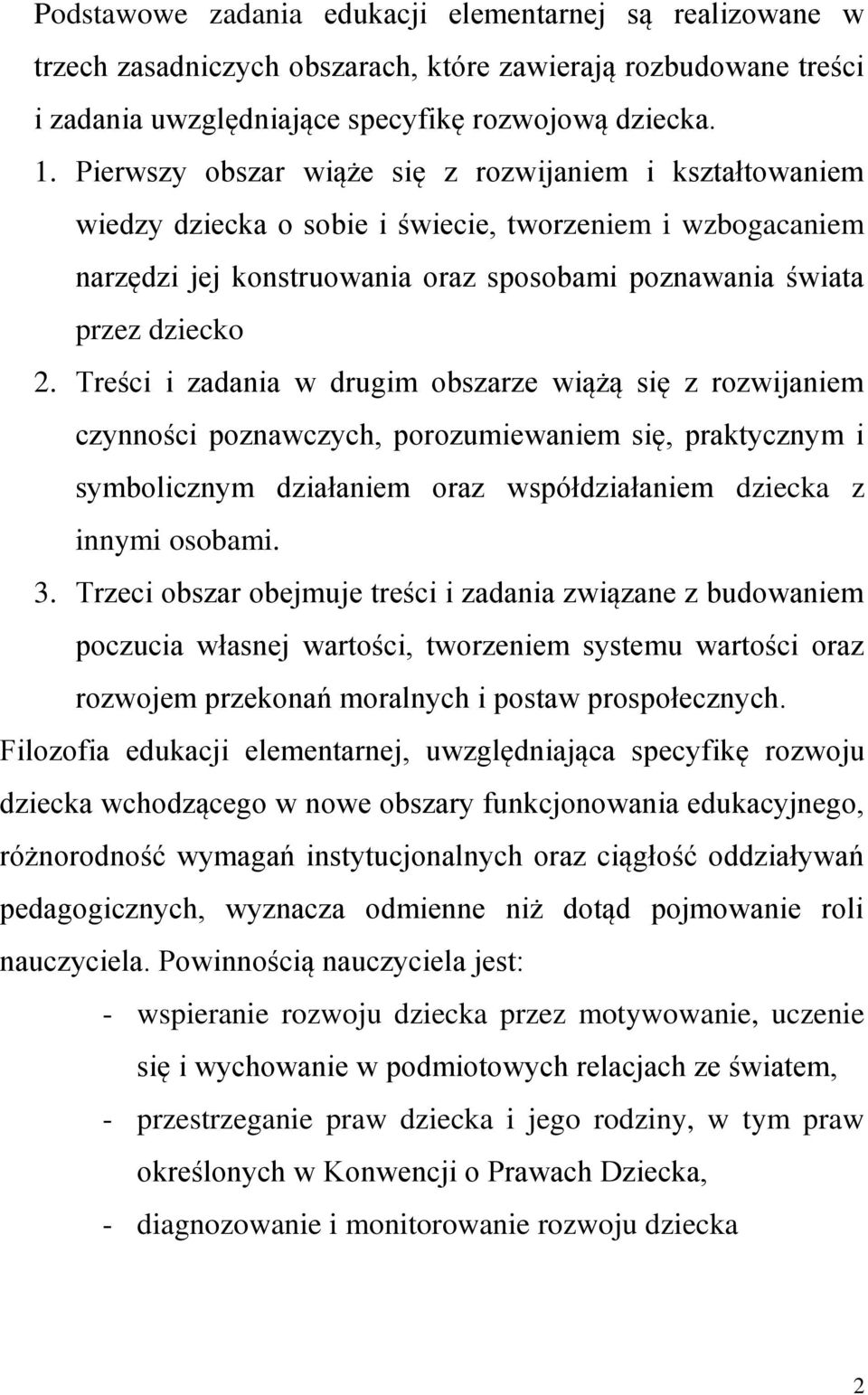 Podstawowe zadania edukacji elementarnej są realizowane w trzech zasadniczych obszarach, które zawierają rozbudowane treści i zadania uwzględniające specyfikę rozwojową dziecka.

1. Pierwszy obszar wiąże się z rozwijaniem i kształtowaniem wiedzy dziecka o sobie i świecie, tworzeniem i wzbogacaniem narzędzi jej konstruowania oraz sposobami poznawania świata przez dziecko

2. Treści i zadania w drugim obszarze wiążą się z rozwijaniem czynności poznawczych, porozumiewaniem się, praktycznym i symbolicznym działaniem oraz współdziałaniem dziecka z innymi osobami.

3. Trzeci obszar obejmuje treści i zadania związane z budowaniem poczucia własnej wartości, tworzeniem systemu wartości oraz rozwojem przekonań moralnych i postaw prospołecznych.

Filozofia edukacji elementarnej, uwzględniająca specyfikę rozwoju dziecka wchodzącego w nowe obszary funkcjonowania edukacyjnego, różnorodność wymagań instytucjonalnych oraz ciągłość oddziaływań pedagogicznych, wyznacza odmienne niż dotąd pojmowanie roli nauczyciela. Powinnością nauczyciela jest:

- wspieranie rozwoju dziecka przez motywowanie, uczenie się i wychowanie w podmiotowych relacjach ze światem,
- przestrzeganie praw dziecka i jego rodziny, w tym praw określonych w Konwencji o Prawach Dziecka,
- diagnozowanie i monitorowanie rozwoju dziecka

2